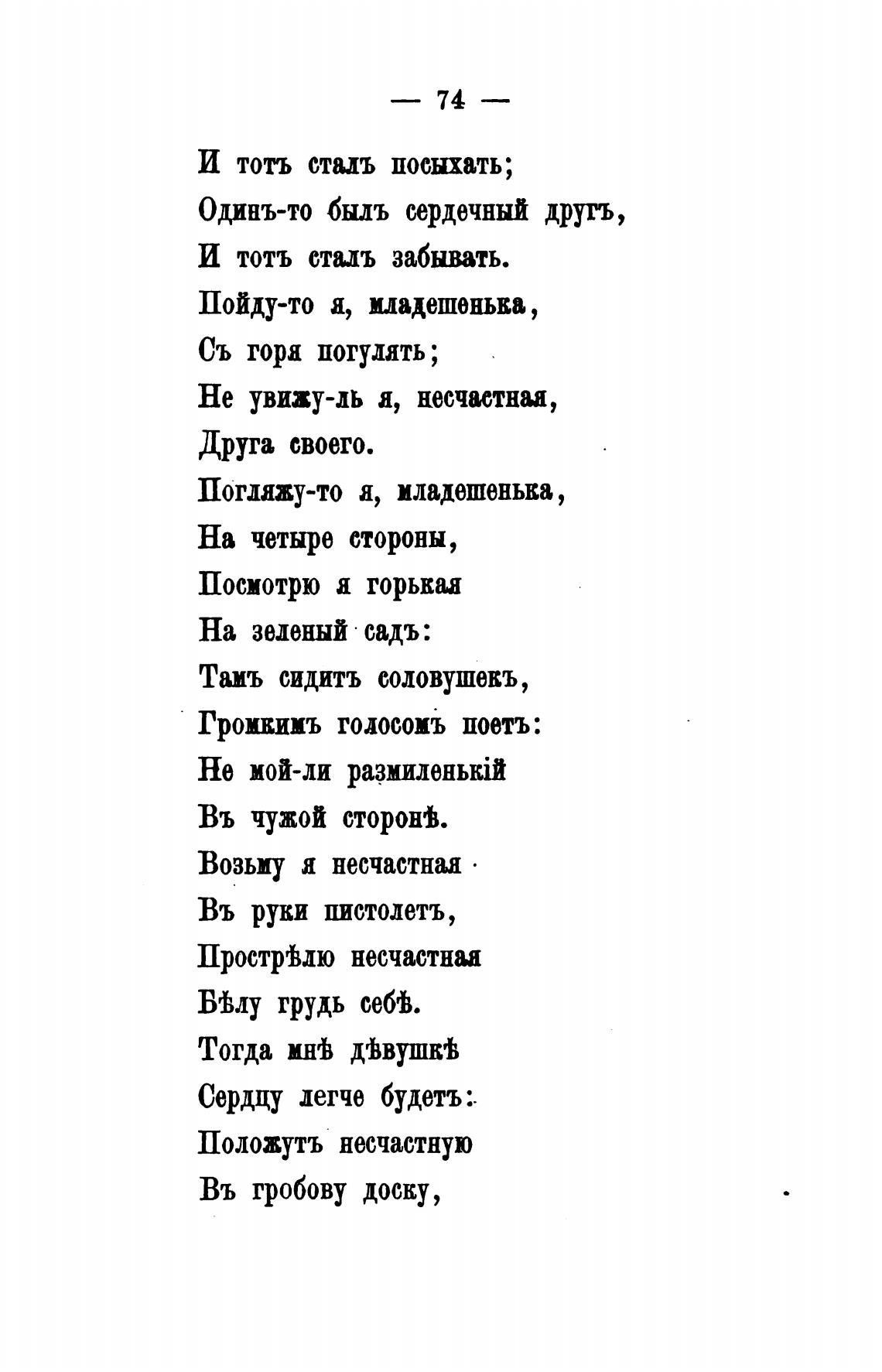 — 74 —

И тотъ сталъ посыхать;
Одинъ-то былъ сердечный другъ,
И тотъ сталъ забывать.
Пойду-то я, младешенька,
Съ горя погулять;
Не увижу-ль я, несчастная,
Друга своего.
Погляжу-то я, младешенька,
На четыре стороны,
Посмотрю я горькая
На зеленый садъ:
Тамъ сидитъ соловушекъ,
Громкимъ голосомъ поетъ:
Не мой-ли размиленькій
Въ чужой сторонѣ.
Возьму я несчастная
Въ руки пистолетъ,
Прострѣлю несчастная
Бѣлу грудь себѣ.
Тогда мнѣ дѣвушкѣ
Сердцу легче будетъ:
Положутъ несчастную
Въ гробову доску,